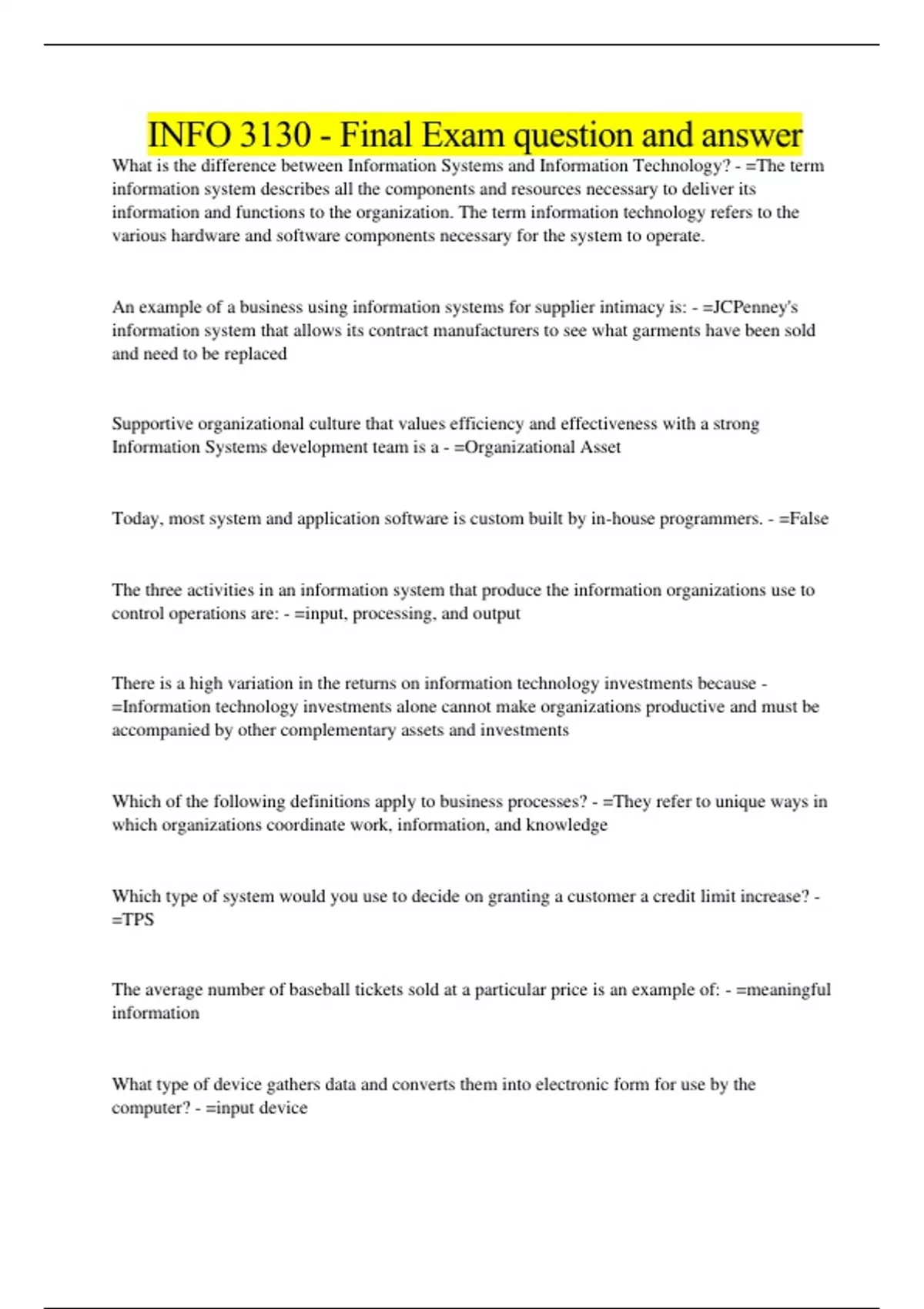 INFO 3130 - Final Exam question and answer

What is the difference between Information Systems and Information Technology? - =The term information system describes all the components and resources necessary to deliver its information and functions to the organization. The term information technology refers to the various hardware and software components necessary for the system to operate.

An example of a business using information systems for supplier intimacy is: - =JCPenney's information system that allows its contract manufacturers to see what garments have been sold and need to be replaced

Supportive organizational culture that values efficiency and effectiveness with a strong Information Systems development team is a - =Organizational Asset

Today, most system and application software is custom built by in-house programmers. - =False

The three activities in an information system that produce the information organizations use to control operations are: - =input, processing, and output

There is a high variation in the returns on information technology investments because - =Information technology investments alone cannot make organizations productive and must be accompanied by other complementary assets and investments

Which of the following definitions apply to business processes? - =They refer to unique ways in which organizations coordinate work, information, and knowledge

Which type of system would you use to decide on granting a customer a credit limit increase? - =TPS

The average number of baseball tickets sold at a particular price is an example of: - =meaningful information

What type of device gathers data and converts them into electronic form for use by the computer? - =input device